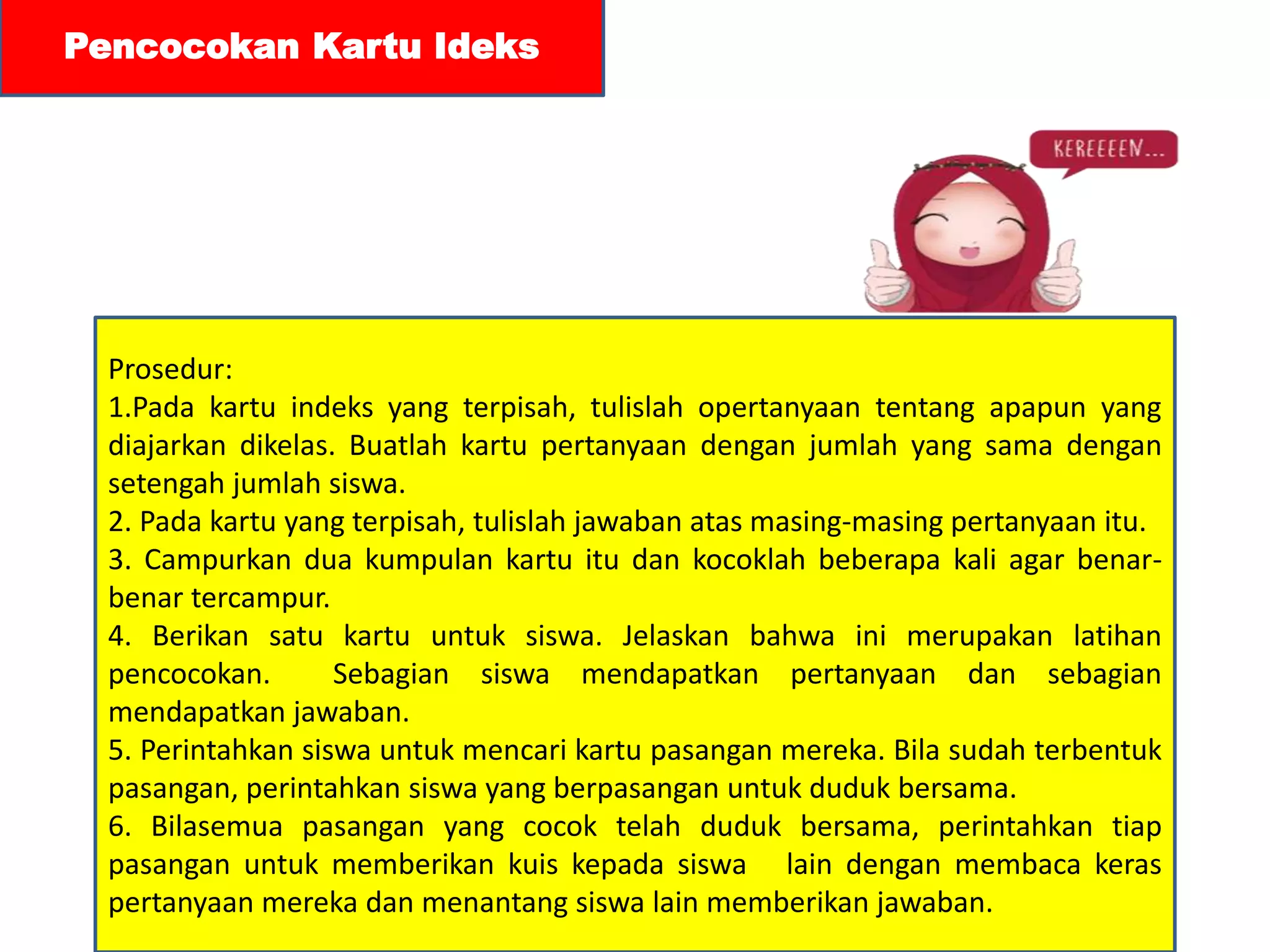 Pencocokan Kartu Ideks

KEREEEEN...

Prosedur:
1.Pada kartu indeks yang terpisah, tulislah opertanyaan tentang apapun yang diajarkan dikelas. Buatlah kartu pertanyaan dengan jumlah yang sama dengan setengah jumlah siswa.
2. Pada kartu yang terpisah, tulislah jawaban atas masing-masing pertanyaan itu.
3. Campurkan dua kumpulan kartu itu dan kocoklah beberapa kali agar benar-benar tercampur.
4. Berikan satu kartu untuk siswa. Jelaskan bahwa ini merupakan latihan pencocokan. Sebagian siswa mendapatkan pertanyaan dan sebagian mendapatkan jawaban.
5. Perintahkan siswa untuk mencari kartu pasangan mereka. Bila sudah terbentuk pasangan, perintahkan siswa yang berpasangan untuk duduk bersama.
6. Bilasemua pasangan yang cocok telah duduk bersama, perintahkan tiap pasangan untuk memberikan kuis kepada siswa lain dengan membaca keras pertanyaan mereka dan menantang siswa lain memberikan jawaban.